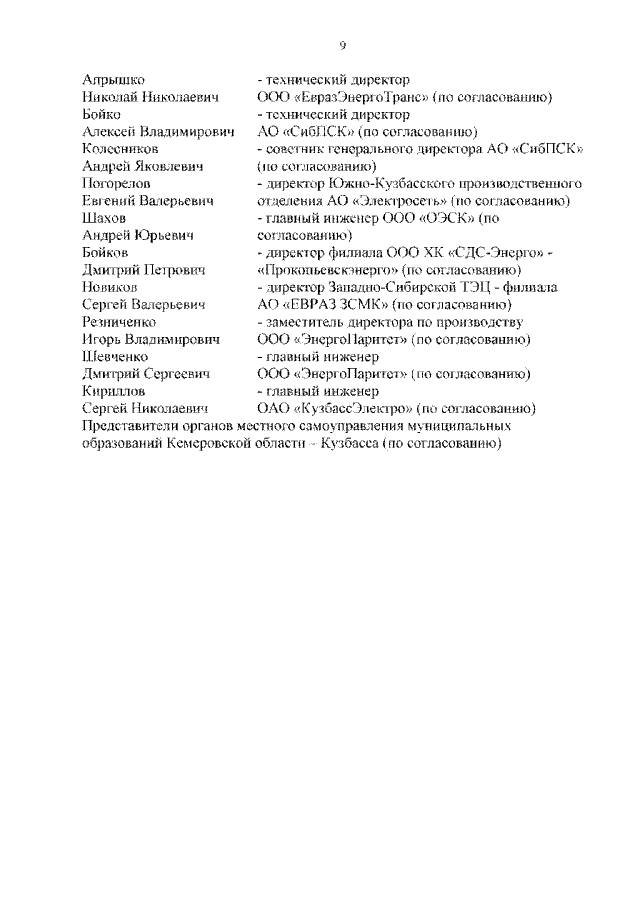 9

| | |
|---|---|
| Апрышко Николай Николаевич | - технический директор ООО «ЕвразЭнергоТранс» (по согласованию) |
| Бойко Алексей Владимирович | - технический директор АО «СибПСК» (по согласованию) |
| Колесников Андрей Яковлевич | - советник генерального директора АО «СибПСК» (по согласованию) |
| Погорелов Евгений Валерьевич | - директор Южно-Кузбасского производственного отделения АО «Электросеть» (по согласованию) |
| Шахов Андрей Юрьевич | - главный инженер ООО «ОЭСК» (по согласованию) |
| Бойков Дмитрий Петрович | - директор филиала ООО ХК «СДС-Энерго» - «Прокопьевскэнерго» (по согласованию) |
| Новиков Сергей Валерьевич | - директор Западно-Сибирской ТЭЦ - филиала АО «ЕВРАЗ ЗСМК» (по согласованию) |
| Резниченко Игорь Владимирович | - заместитель директора по производству ООО «ЭнергоПаритет» (по согласованию) |
| Шевченко Дмитрий Сергеевич | - главный инженер ООО «ЭнергоПаритет» (по согласованию) |
| Кириллов Сергей Николаевич | - главный инженер ОАО «КузбассЭлектро» (по согласованию) |

Представители органов местного самоуправления муниципальных образований Кемеровской области – Кузбасса (по согласованию)